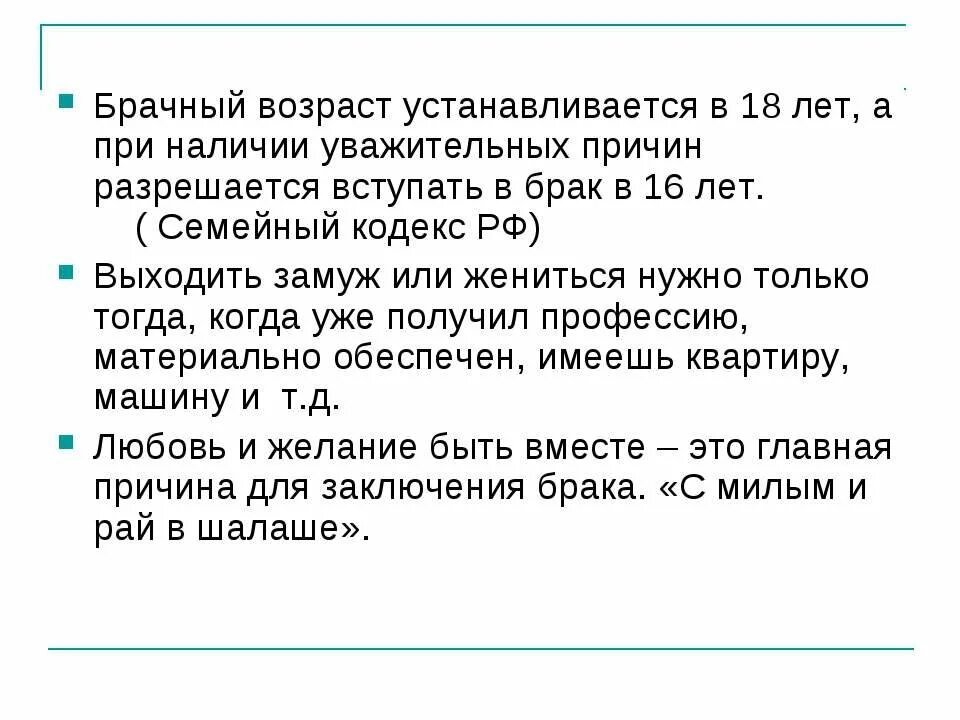 Брачный возраст устанавливается в 18 лет, а при наличии уважительных причин разрешается вступать в брак в 16 лет.
( Семейный кодекс РФ)

Выходить замуж или жениться нужно только тогда, когда уже получил профессию, материально обеспечен, имеешь квартиру, машину и т.д.

Любовь и желание быть вместе – это главная причина для заключения брака. «С милым и рай в шалаше».